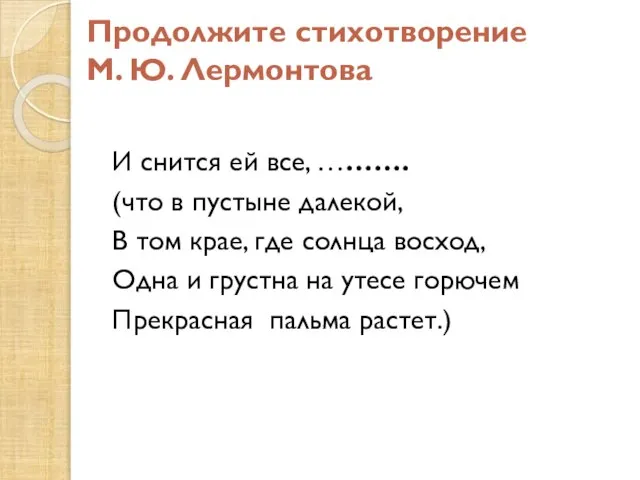 Продолжите стихотворение М. Ю. Лермонтова

И снится ей все, ……….
(что в пустыне далекой,
В том крае, где солнца восход,
Одна и грустна на утесе горючем
Прекрасная  пальма растет.)